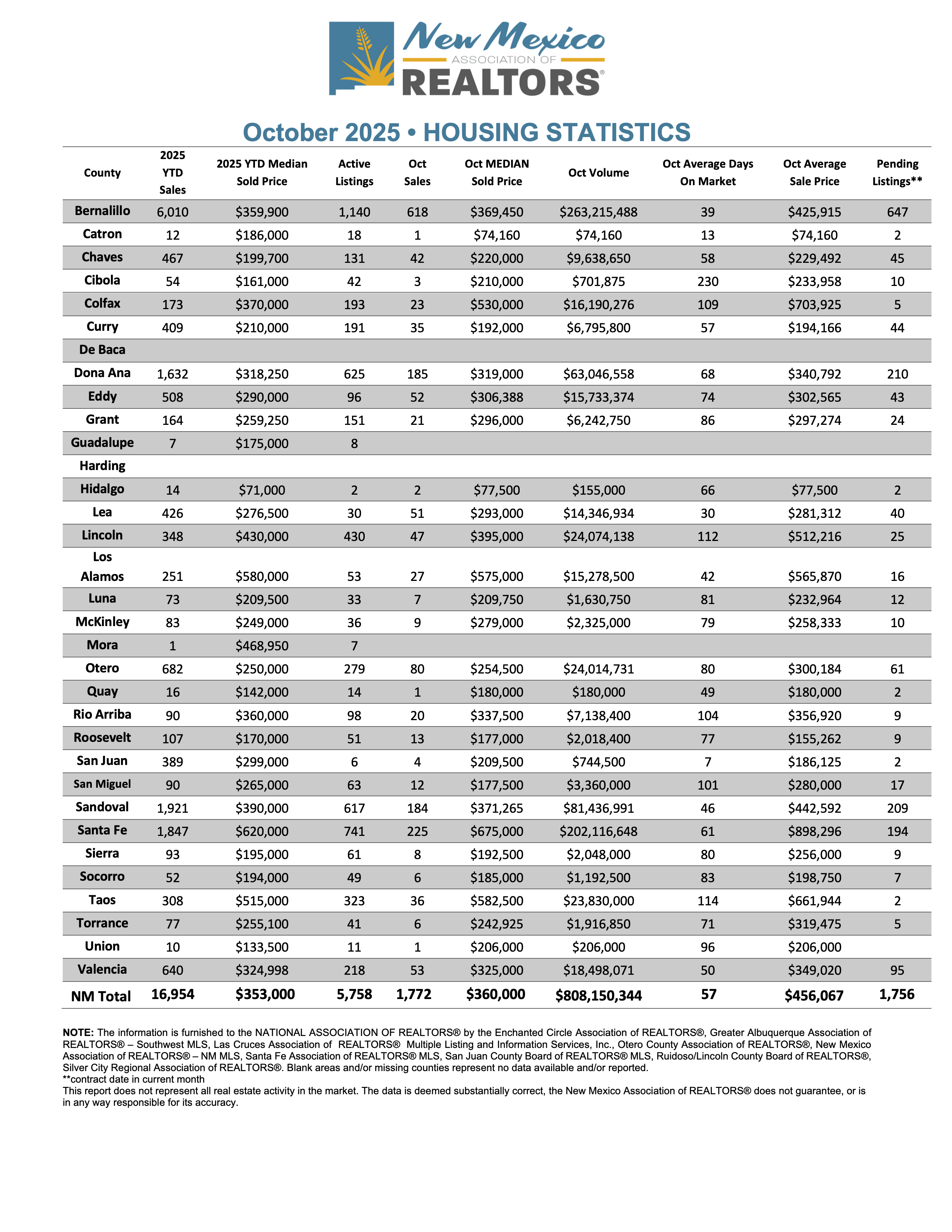 New Mexico
ASSOCIATION OF
REALTORS®

October 2025 • HOUSING STATISTICS

| County | 2025 YTD Sales | 2025 YTD Median Sold Price | Active Listings | Oct Sales | Oct MEDIAN Sold Price | Oct Volume | Oct Average Days On Market | Oct Average Sale Price | Pending Listings** |
|---|---|---|---|---|---|---|---|---|---|
| Bernalillo | 6,010 | $359,900 | 1,140 | 618 | $369,450 | $263,215,488 | 39 | $425,915 | 647 |
| Catron | 12 | $186,000 | 18 | 1 | $74,160 | $74,160 | 13 | $74,160 | 2 |
| Chaves | 467 | $199,700 | 131 | 42 | $220,000 | $9,638,650 | 58 | $229,492 | 45 |
| Cibola | 54 | $161,000 | 42 | 3 | $210,000 | $701,875 | 230 | $233,958 | 10 |
| Colfax | 173 | $370,000 | 193 | 23 | $530,000 | $16,190,276 | 109 | $703,925 | 5 |
| Curry | 409 | $210,000 | 191 | 35 | $192,000 | $6,795,800 | 57 | $194,166 | 44 |
| De Baca | | | | | | | | | |
| Dona Ana | 1,632 | $318,250 | 625 | 185 | $319,000 | $63,046,558 | 68 | $340,792 | 210 |
| Eddy | 508 | $290,000 | 96 | 52 | $306,388 | $15,733,374 | 74 | $302,565 | 43 |
| Grant | 164 | $259,250 | 151 | 21 | $296,000 | $6,242,750 | 86 | $297,274 | 24 |
| Guadalupe | 7 | $175,000 | 8 | | | | | | |
| Harding | | | | | | | | | |
| Hidalgo | 14 | $71,000 | 2 | 2 | $77,500 | $155,000 | 66 | $77,500 | 2 |
| Lea | 426 | $276,500 | 30 | 51 | $293,000 | $14,346,934 | 30 | $281,312 | 40 |
| Lincoln | 348 | $430,000 | 430 | 47 | $395,000 | $24,074,138 | 112 | $512,216 | 25 |
| Los Alamos | 251 | $580,000 | 53 | 27 | $575,000 | $15,278,500 | 42 | $565,870 | 16 |
| Luna | 73 | $209,500 | 33 | 7 | $209,750 | $1,630,750 | 81 | $232,964 | 12 |
| McKinley | 83 | $249,000 | 36 | 9 | $279,000 | $2,325,000 | 79 | $258,333 | 10 |
| Mora | 1 | $468,950 | 7 | | | | | | |
| Otero | 682 | $250,000 | 279 | 80 | $254,500 | $24,014,731 | 80 | $300,184 | 61 |
| Quay | 16 | $142,000 | 14 | 1 | $180,000 | $180,000 | 49 | $180,000 | 2 |
| Rio Arriba | 90 | $360,000 | 98 | 20 | $337,500 | $7,138,400 | 104 | $356,920 | 9 |
| Roosevelt | 107 | $170,000 | 51 | 13 | $177,000 | $2,018,400 | 77 | $155,262 | 9 |
| San Juan | 389 | $299,000 | 6 | 4 | $209,500 | $744,500 | 7 | $186,125 | 2 |
| San Miguel | 90 | $265,000 | 63 | 12 | $177,500 | $3,360,000 | 101 | $280,000 | 17 |
| Sandoval | 1,921 | $390,000 | 617 | 184 | $371,265 | $81,436,991 | 46 | $442,592 | 209 |
| Santa Fe | 1,847 | $620,000 | 741 | 225 | $675,000 | $202,116,648 | 61 | $898,296 | 194 |
| Sierra | 93 | $195,000 | 61 | 8 | $192,500 | $2,048,000 | 80 | $256,000 | 9 |
| Socorro | 52 | $194,000 | 49 | 6 | $185,000 | $1,192,500 | 83 | $198,750 | 7 |
| Taos | 308 | $515,000 | 323 | 36 | $582,500 | $23,830,000 | 114 | $661,944 | 2 |
| Torrance | 77 | $255,100 | 41 | 6 | $242,925 | $1,916,850 | 71 | $319,475 | 5 |
| Union | 10 | $133,500 | 11 | 1 | $206,000 | $206,000 | 96 | $206,000 | |
| Valencia | 640 | $324,998 | 218 | 53 | $325,000 | $18,498,071 | 50 | $349,020 | 95 |
| NM Total | 16,954 | $353,000 | 5,758 | 1,772 | $360,000 | $808,150,344 | 57 | $456,067 | 1,756 |

NOTE: The information is furnished to the NATIONAL ASSOCIATION OF REALTORS® by the Enchanted Circle Association of REALTORS®, Greater Albuquerque Association of REALTORS® – Southwest MLS, Las Cruces Association of REALTORS® Multiple Listing and Information Services, Inc., Otero County Association of REALTORS®, New Mexico Association of REALTORS® – NM MLS, Santa Fe Association of REALTORS® MLS, San Juan County Board of REALTORS® MLS, Ruidoso/Lincoln County Board of REALTORS®, Silver City Regional Association of REALTORS®. Blank areas and/or missing counties represent no data available and/or reported.
**contract date in current month
This report does not represent all real estate activity in the market. The data is deemed substantially correct, the New Mexico Association of REALTORS® does not guarantee, or is in any way responsible for its accuracy.